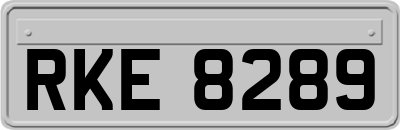 RKE 8289